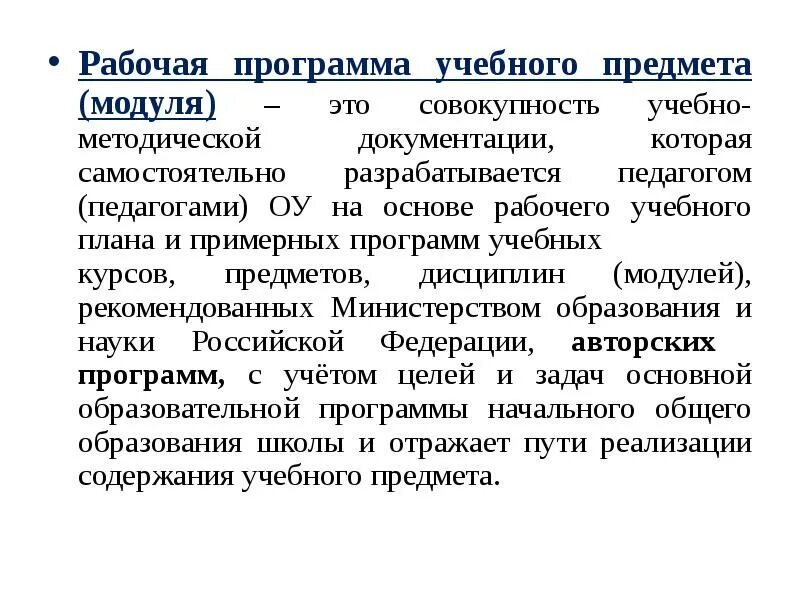 • Рабочая программа учебного предмета (модуля) – это совокупность учебно-методической документации, которая самостоятельно разрабатывается педагогом (педагогами) ОУ на основе рабочего учебного плана и примерных программ учебных курсов, предметов, дисциплин (модулей), рекомендованных Министерством образования и науки Российской Федерации, авторских программ, с учётом целей и задач основной образовательной программы начального общего образования школы и отражает пути реализации содержания учебного предмета.